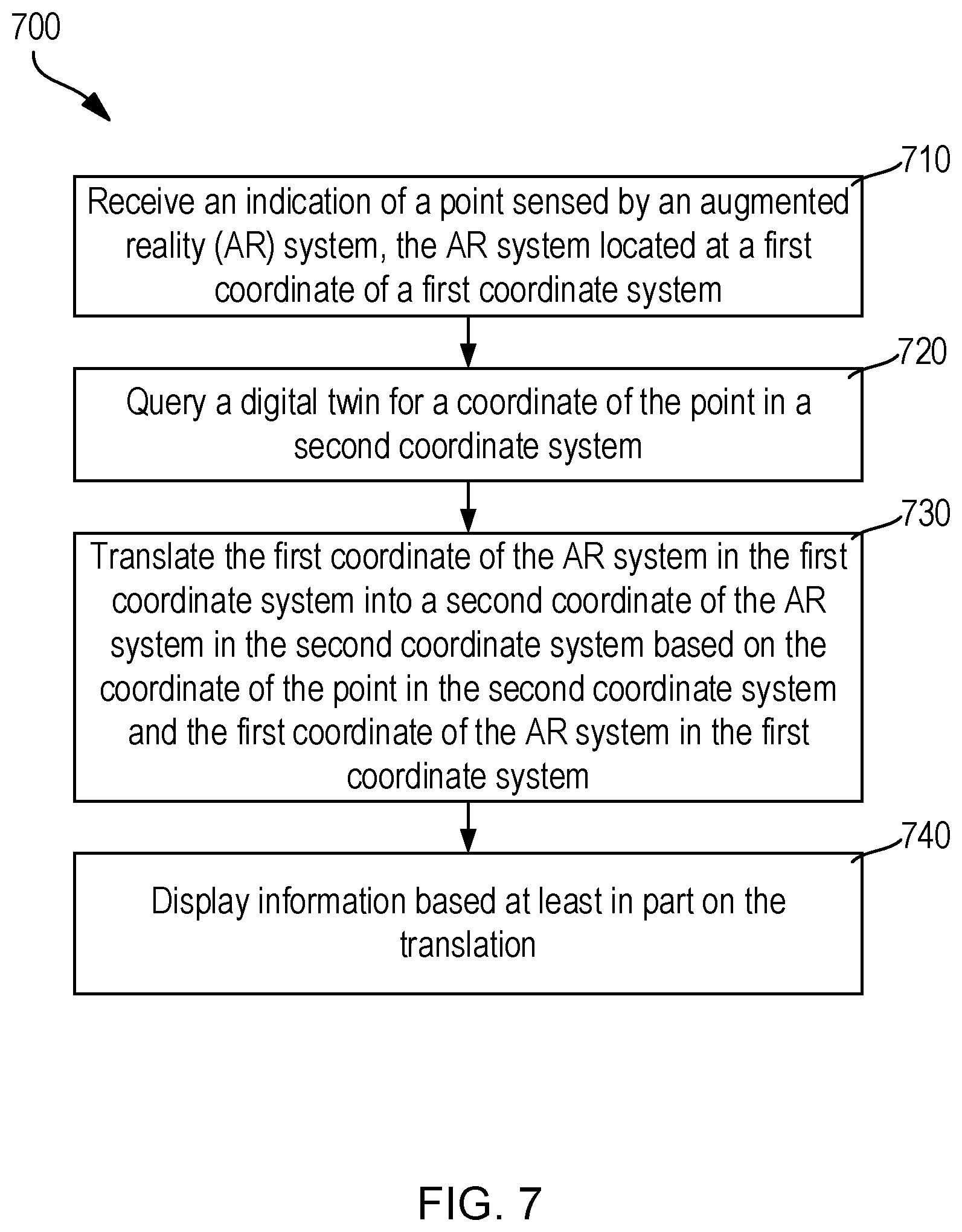 700

710

Receive an indication of a point sensed by an augmented reality (AR) system, the AR system located at a first coordinate of a first coordinate system

720

Query a digital twin for a coordinate of the point in a second coordinate system

730

Translate the first coordinate of the AR system in the first coordinate system into a second coordinate of the AR system in the second coordinate system based on the coordinate of the point in the second coordinate system and the first coordinate of the AR system in the first coordinate system

740

Display information based at least in part on the translation

FIG. 7